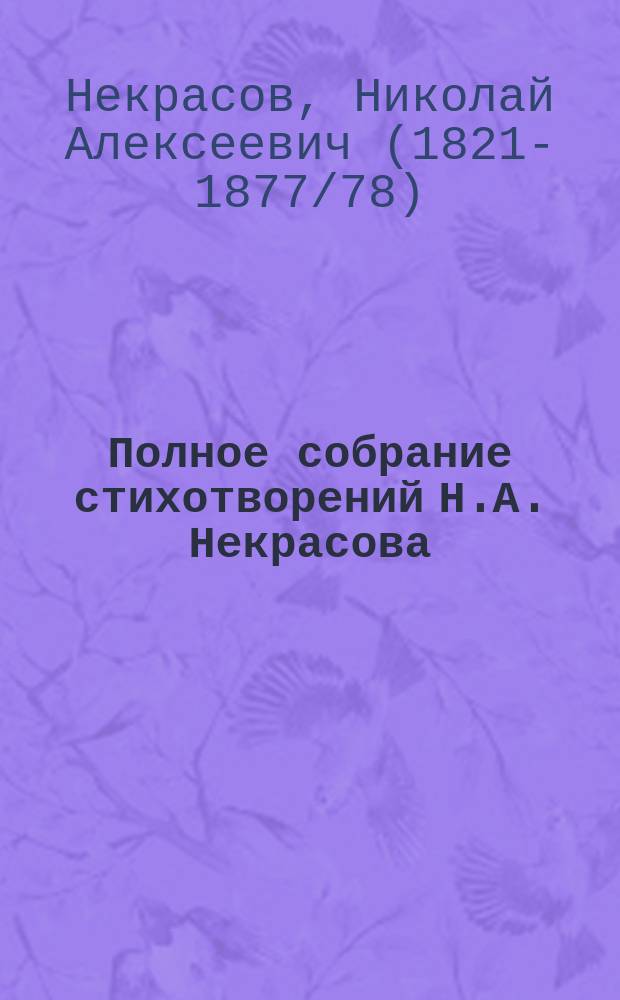 Некрасов, Николай Алексеевич (1821-1877/78)

Полное собрание стихотворений Н.А. Некрасова